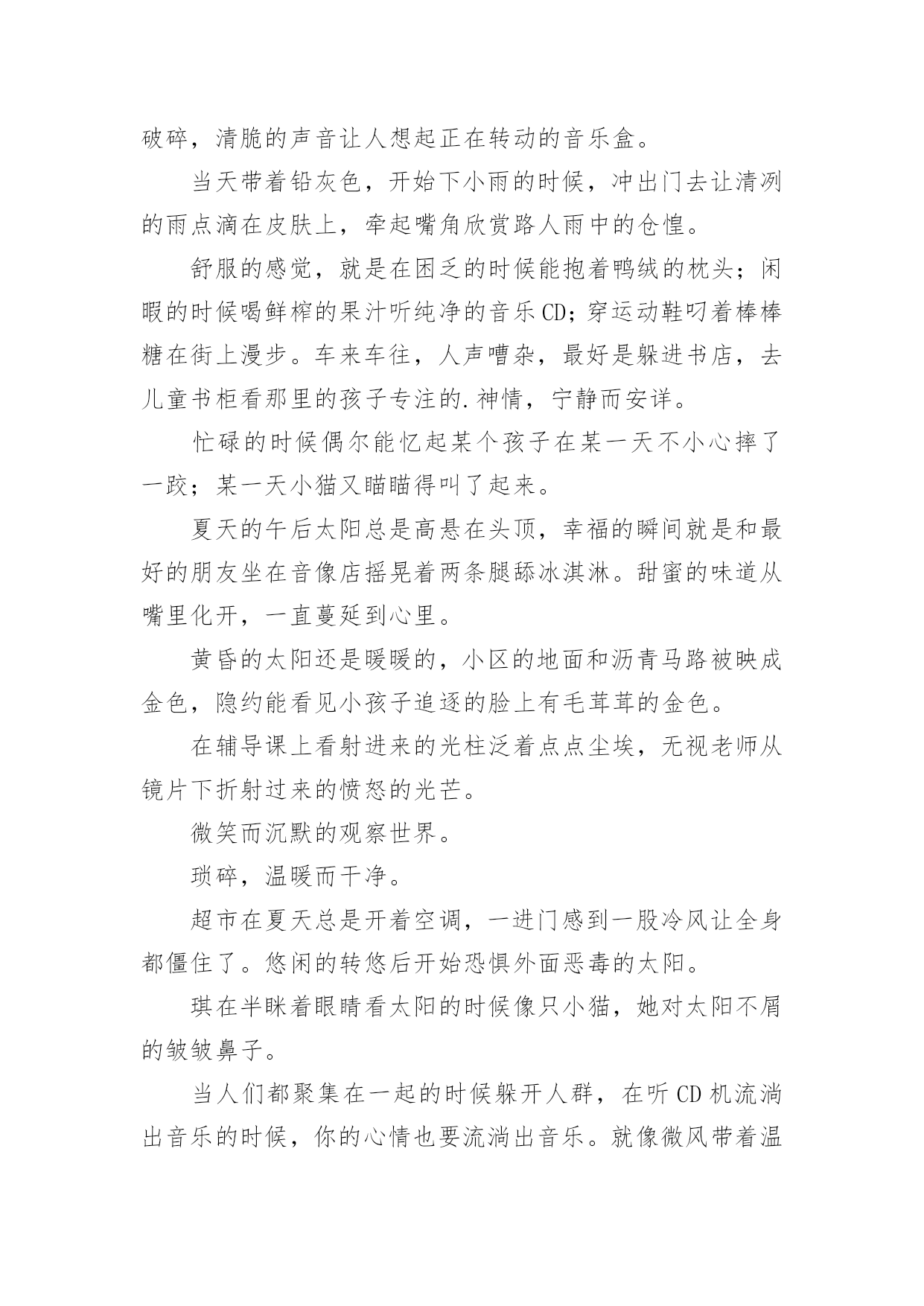 破碎，清脆的声音让人想起正在转动的音乐盒。

当天带着铅灰色，开始下小雨的时候，冲出门去让清冽的雨点滴在皮肤上，牵起嘴角欣赏路人雨中的仓惶。

舒服的感觉，就是在困乏的时候能抱着鸭绒的枕头；闲暇的时候喝鲜榨的果汁听纯净的音乐CD；穿运动鞋叼着棒棒糖在街上漫步。车来车往，人声嘈杂，最好是躲进书店，去儿童书柜看那里的孩子专注的.神情，宁静而安详。

忙碌的时候偶尔能忆起某个孩子在某一天不小心摔了一跤；某一天小猫又瞄瞄得叫了起来。

夏天的午后太阳总是高悬在头顶，幸福的瞬间就是和最好的朋友坐在音像店摇晃着两条腿舔冰淇淋。甜蜜的味道从嘴里化开，一直蔓延到心里。

黄昏的太阳还是暖暖的，小区的地面和沥青马路被映成金色，隐约能看见小孩子追逐的脸上有毛茸茸的金色。

在辅导课上看射进来的光柱泛着点点尘埃，无视老师从镜片下折射过来的愤怒的光芒。

微笑而沉默的观察世界。

琐碎，温暖而干净。

超市在夏天总是开着空调，一进门感到一股冷风让全身都僵住了。悠闲的转悠后开始恐惧外面恶毒的太阳。

琪在半眯着眼睛看太阳的时候像只小猫，她对太阳不屑的皱皱鼻子。

当人们都聚集在一起的时候躲开人群，在听CD机流淌出音乐的时候，你的心情也要流淌出音乐。就像微风带着温